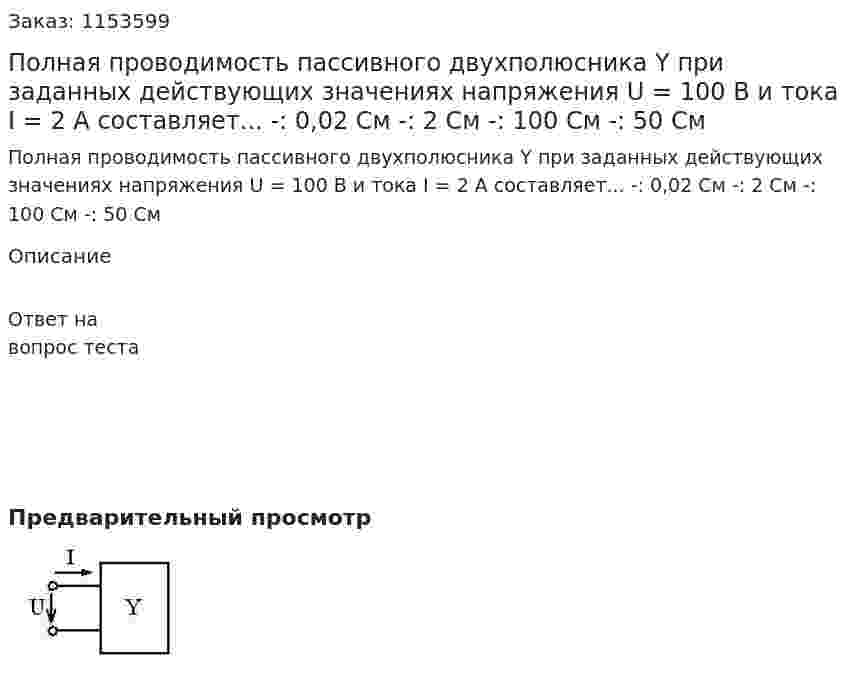 Заказ: 1153599

Полная проводимость пассивного двухполюсника Y при заданных действующих значениях напряжения U = 100 В и тока I = 2 А составляет... -: 0,02 См -: 2 См -: 100 См -: 50 См

Полная проводимость пассивного двухполюсника Y при заданных действующих значениях напряжения U = 100 В и тока I = 2 А составляет... -: 0,02 См -: 2 См -: 100 См -: 50 См

Описание

Ответ на вопрос теста

Предварительный просмотр

I
U
Y